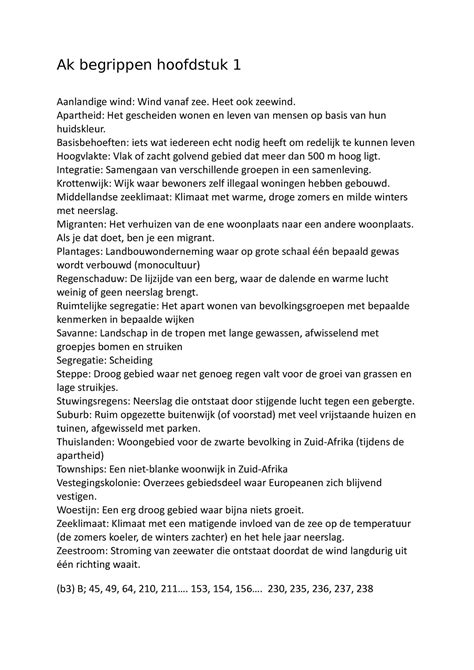 Ak begrippen hoofdstuk 1

Aanlandige wind: Wind vanaf zee. Heet ook zeewind.
Apartheid: Het gescheiden wonen en leven van mensen op basis van hun huidskleur.
Basisbehoeften: iets wat iedereen echt nodig heeft om redelijk te kunnen leven
Hoogvlakte: Vlak of zacht golvend gebied dat meer dan 500 m hoog ligt.
Integratie: Samengaan van verschillende groepen in een samenleving.
Krottenwijk: Wijk waar bewoners zelf illegaal woningen hebben gebouwd.
Middellandse zeeklimaat: Klimaat met warme, droge zomers en milde winters met neerslag.
Migranten: Het verhuizen van de ene woonplaats naar een andere woonplaats. Als je dat doet, ben je een migrant.
Plantages: Landbouwonderneming waar op grote schaal één bepaald gewas wordt verbouwd (monocultuur)
Regenschaduw: De lijzijde van een berg, waar de dalende en warme lucht weinig of geen neerslag brengt.
Ruimtelijke segregatie: Het apart wonen van bevolkingsgroepen met bepaalde kenmerken in bepaalde wijken
Savanne: Landschap in de tropen met lange gewassen, afwisselend met groepjes bomen en struiken
Segregatie: Scheiding
Steppe: Droog gebied waar net genoeg regen valt voor de groei van grassen en lage struikjes.
Stuwingsregens: Neerslag die ontstaat door stijgende lucht tegen een gebergte.
Suburb: Ruim opgezette buitenwijk (of voorstad) met veel vrijstaande huizen en tuinen, afgewisseld met parken.
Thuislanden: Woongebied voor de zwarte bevolking in Zuid-Afrika (tijdens de apartheid)
Townships: Een niet-blanke woonwijk in Zuid-Afrika
Vestegingskolonie: Overzees gebiedsdeel waar Europeanen zich blijvend vestigen.
Woestijn: Een erg droog gebied waar bijna niets groeit.
Zeeklimaat: Klimaat met een matigende invloed van de zee op de temperatuur (de zomers koeler, de winters zachter) en het hele jaar neerslag.
Zeestroom: Stroming van zeewater die ontstaat doordat de wind langdurig uit één richting waait.

(b3) B; 45, 49, 64, 210, 211…. 153, 154, 156…. 230, 235, 236, 237, 238